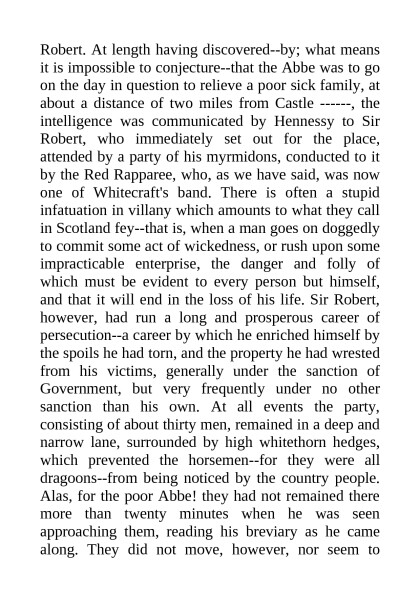 Robert. At length having discovered--by; what means it is impossible to conjecture--that the Abbe was to go on the day in question to relieve a poor sick family, at about a distance of two miles from Castle ------, the intelligence was communicated by Hennessy to Sir Robert, who immediately set out for the place, attended by a party of his myrmidons, conducted to it by the Red Rapparee, who, as we have said, was now one of Whitecraft's band. There is often a stupid infatuation in villany which amounts to what they call in Scotland fey--that is, when a man goes on doggedly to commit some act of wickedness, or rush upon some impracticable enterprise, the danger and folly of which must be evident to every person but himself, and that it will end in the loss of his life. Sir Robert, however, had run a long and prosperous career of persecution--a career by which he enriched himself by the spoils he had torn, and the property he had wrested from his victims, generally under the sanction of Government, but very frequently under no other sanction than his own. At all events the party, consisting of about thirty men, remained in a deep and narrow lane, surrounded by high whitethorn hedges, which prevented the horsemen--for they were all dragoons--from being noticed by the country people. Alas, for the poor Abbe! they had not remained there more than twenty minutes when he was seen approaching them, reading his breviary as he came along. They did not move, however, nor seem to